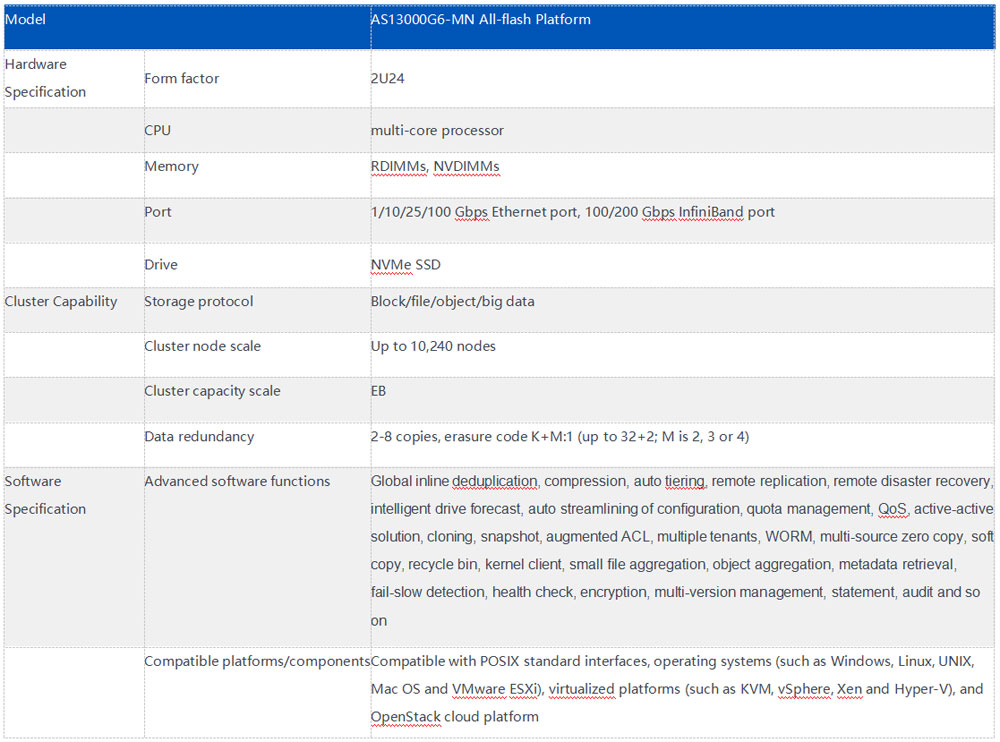 | Model | | AS13000G6-MN All-flash Platform |
|---|---|---|
| Hardware Specification | Form factor | 2U24 |
| | CPU | multi-core processor |
| | Memory | RDIMMs, NVDIMMs |
| | Port | 1/10/25/100 Gbps Ethernet port, 100/200 Gbps InfiniBand port |
| | Drive | NVMe SSD |
| Cluster Capability | Storage protocol | Block/file/object/big data |
| | Cluster node scale | Up to 10,240 nodes |
| | Cluster capacity scale | EB |
| | Data redundancy | 2-8 copies, erasure code K+M:1 (up to 32+2; M is 2, 3 or 4) |
| Software Specification | Advanced software functions | Global inline deduplication, compression, auto tiering, remote replication, remote disaster recovery, intelligent drive forecast, auto streamlining of configuration, quota management, QoS, active-active solution, cloning, snapshot, augmented ACL, multiple tenants, WORM, multi-source zero copy, soft copy, recycle bin, kernel client, small file aggregation, object aggregation, metadata retrieval, fail-slow detection, health check, encryption, multi-version management, statement, audit and so on |
| | Compatible platforms/components | Compatible with POSIX standard interfaces, operating systems (such as Windows, Linux, UNIX, Mac OS and VMware ESXi), virtualized platforms (such as KVM, vSphere, Xen and Hyper-V), and OpenStack cloud platform |